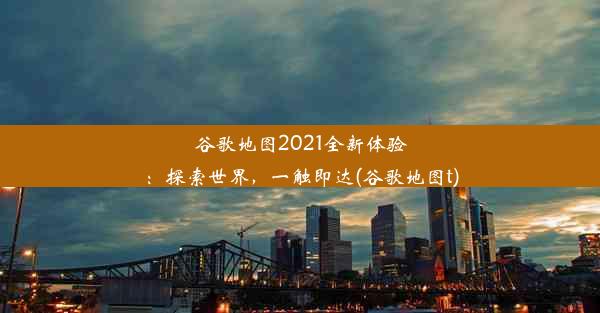 谷歌地图2021全新体验：探索世界，一触即达(谷歌地图t)